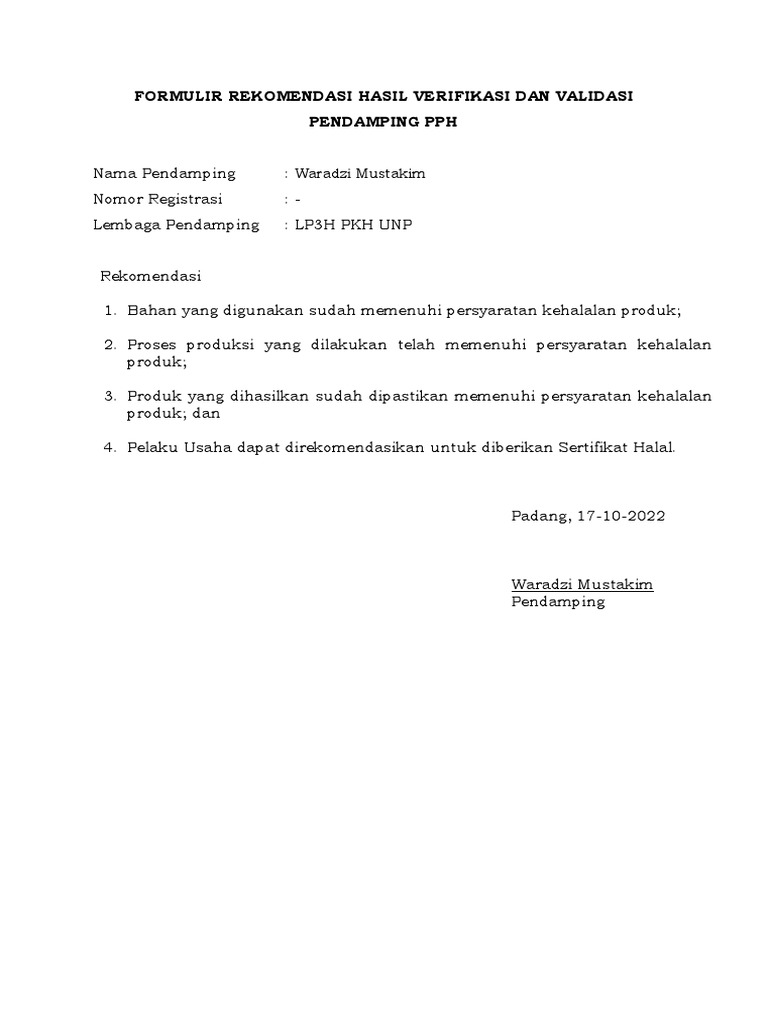 FORMULIR REKOMENDASI HASIL VERIFIKASI DAN VALIDASI
PENDAMPING PPH

Nama Pendamping : Waradzi Mustakim
Nomor Registrasi : -
Lembaga Pendamping : LP3H PKH UNP

Rekomendasi

1. Bahan yang digunakan sudah memenuhi persyaratan kehalalan produk;

2. Proses produksi yang dilakukan telah memenuhi persyaratan kehalalan produk;

3. Produk yang dihasilkan sudah dipastikan memenuhi persyaratan kehalalan produk; dan

4. Pelaku Usaha dapat direkomendasikan untuk diberikan Sertifikat Halal.

Padang, 17-10-2022

Waradzi Mustakim
Pendamping